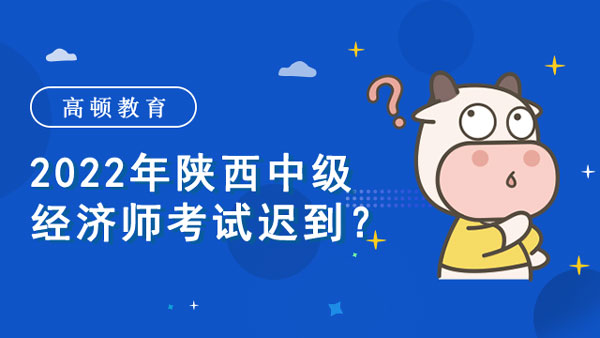 高顿教育

2022年陕西中级经济师考试迟到？